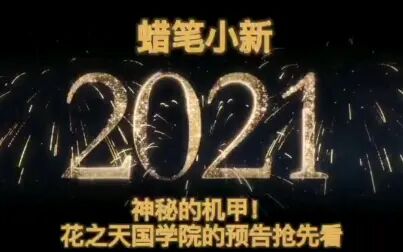 蜡笔小新

2021

神秘的机甲！
花之天国学院的预告抢先看